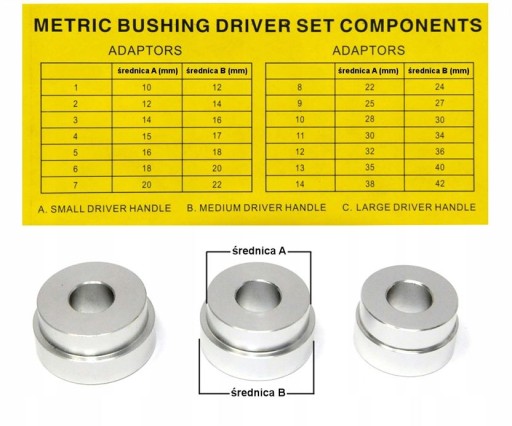 METRIC BUSHING DRIVER SET COMPONENTS

ADAPTORS

| | średnica A (mm) | średnica B (mm) |
|---|---|---|
| 1 | 10 | 12 |
| 2 | 12 | 14 |
| 3 | 14 | 16 |
| 4 | 15 | 17 |
| 5 | 16 | 18 |
| 6 | 18 | 20 |
| 7 | 20 | 22 |

ADAPTORS

| | średnica A (mm) | średnica B (mm) |
|---|---|---|
| 8 | 22 | 24 |
| 9 | 25 | 27 |
| 10 | 28 | 30 |
| 11 | 30 | 34 |
| 12 | 32 | 36 |
| 13 | 35 | 40 |
| 14 | 38 | 42 |

A. SMALL DRIVER HANDLE B. MEDIUM DRIVER HANDLE C. LARGE DRIVER HANDLE

średnica A

średnica B